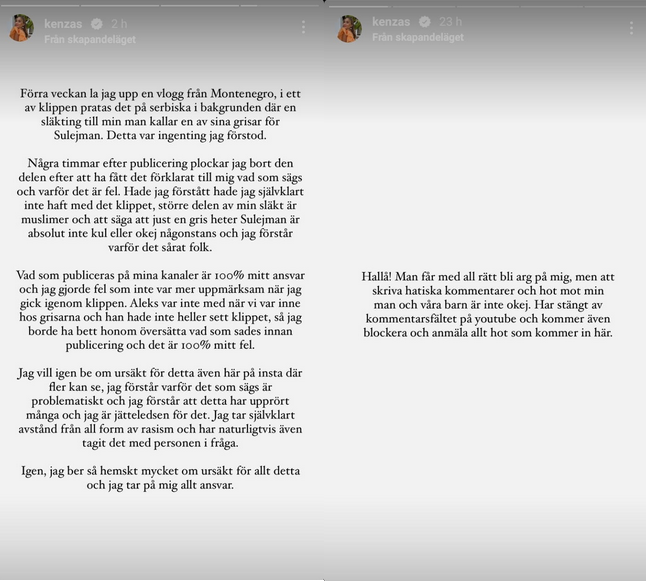 kenzas 2 h
Från skapandeläget

Förra veckan la jag upp en vlogg från Montenegro, i ett av klippen pratas det på serbiska i bakgrunden där en släkting till min man kallar en av sina grisar för Sulejman. Detta var ingenting jag förstod.

Några timmar efter publicering plockar jag bort den delen efter att ha fått det förklarat till mig vad som sägs och varför det är fel. Hade jag förstått hade jag självklart inte haft med det klippet, större delen av min släkt är muslimer och att säga att just en gris heter Sulejman är absolut inte kul eller okej någonstans och jag förstår varför det sårat folk.

Vad som publiceras på mina kanaler är 100% mitt ansvar och jag gjorde fel som inte var mer uppmärksam när jag gick igenom klippen. Aleks var inte med när vi var inne hos grisarna och han hade inte heller sett klippet, så jag borde ha bett honom översätta vad som sades innan publicering och det är 100% mitt fel.

Jag vill igen be om ursäkt för detta även här på insta där fler kan se, jag förstår varför det som sägs är problematiskt och jag förstår att detta har upprört många och jag är jätteledsen för det. Jag tar självklart avstånd från all form av rasism och har naturligtvis även tagit det med personen i fråga.

Igen, jag ber så hemskt mycket om ursäkt för allt detta och jag tar på mig allt ansvar.

kenzas 23 h
Från skapandeläget

Hallå! Man får med all rätt bli arg på mig, men att skriva hatiska kommentarer och hot mot min man och våra barn är inte okej. Har stängt av kommentarsfältet på youtube och kommer även blockera och anmäla allt hot som kommer in här.